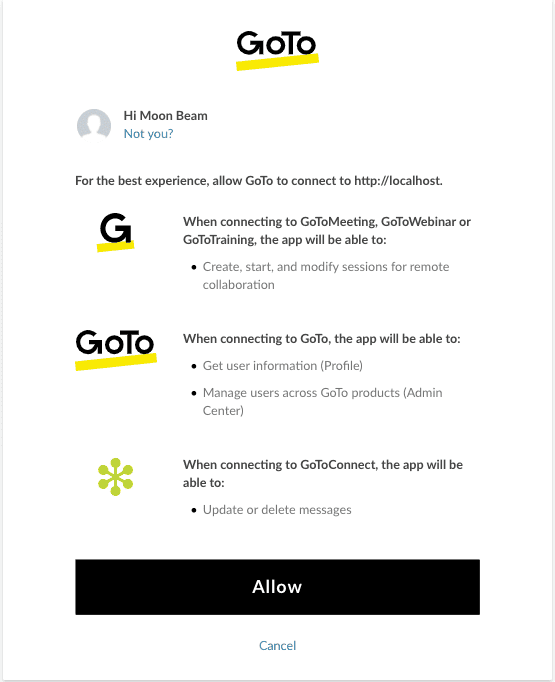 GoTo

Hi Moon Beam
Not you?

For the best experience, allow GoTo to connect to http://localhost.

G

When connecting to GoToMeeting, GoToWebinar or GoToTraining, the app will be able to:

- Create, start, and modify sessions for remote collaboration

GoTo

When connecting to GoTo, the app will be able to:

- Get user information (Profile)
- Manage users across GoTo products (Admin Center)

When connecting to GoToConnect, the app will be able to:

- Update or delete messages

Allow

Cancel